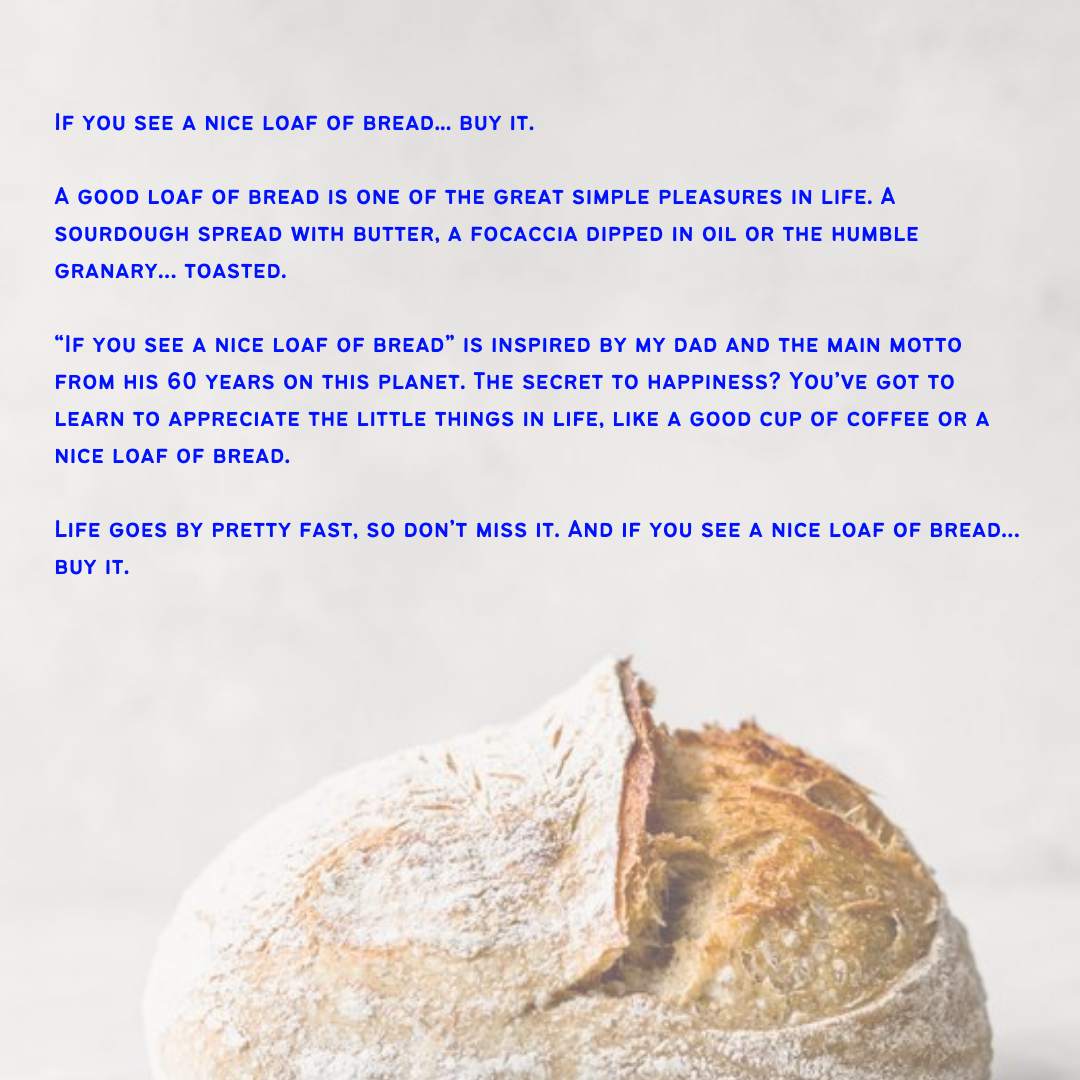 If you see a nice loaf of bread... buy it.

A good loaf of bread is one of the great simple pleasures in life. A sourdough spread with butter, a focaccia dipped in oil or the humble granary... toasted.

"If you see a nice loaf of bread" is inspired by my dad and the main motto from his 60 years on this planet. The secret to happiness? You've got to learn to appreciate the little things in life, like a good cup of coffee or a nice loaf of bread.

Life goes by pretty fast, so don't miss it. And if you see a nice loaf of bread... buy it.